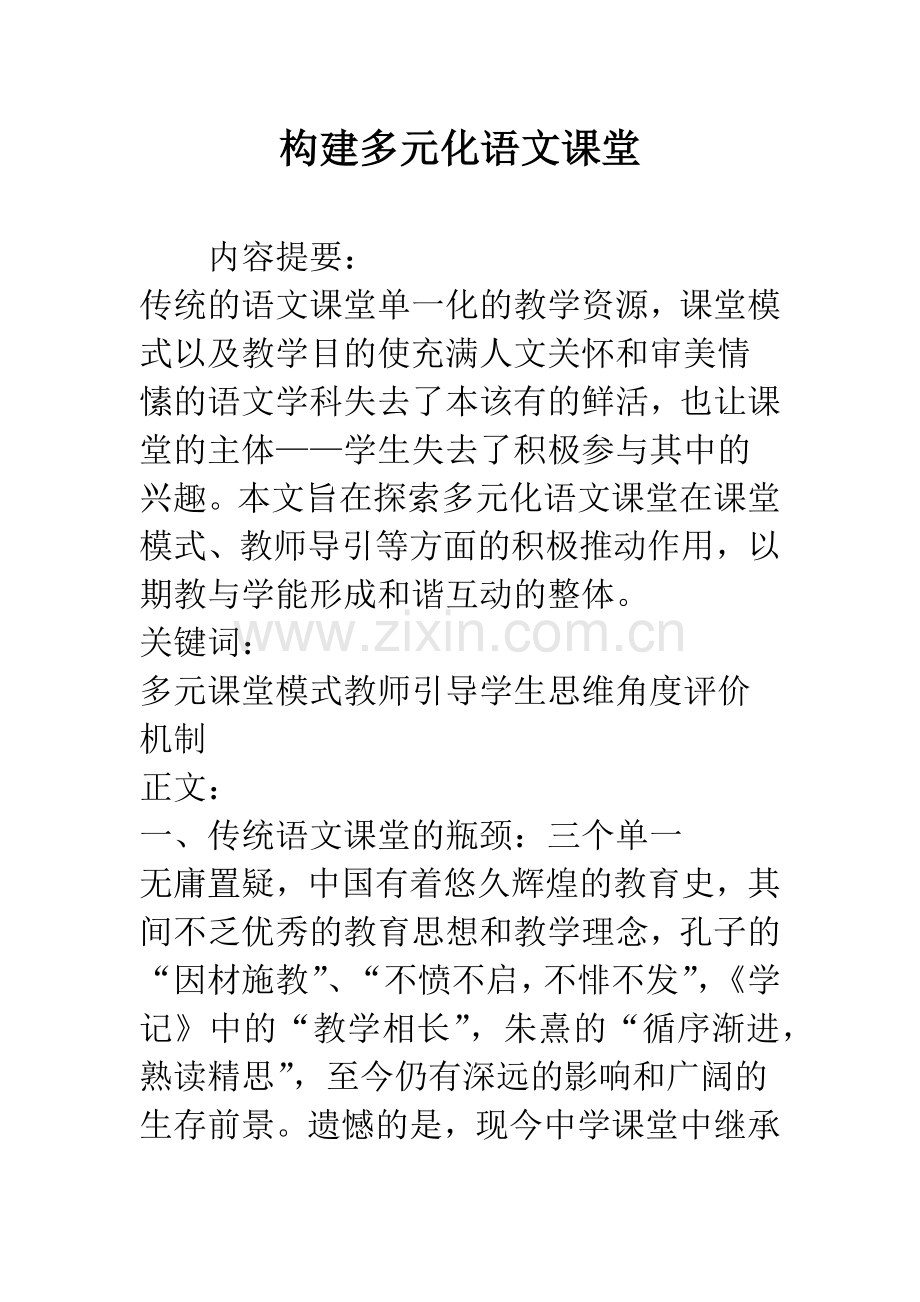 构建多元化语文课堂

内容提要：

传统的语文课堂单一化的教学资源，课堂模式以及教学目的使充满人文关怀和审美情愫的语文学科失去了本该有的鲜活，也让课堂的主体——学生失去了积极参与其中的兴趣。本文旨在探索多元化语文课堂在课堂模式、教师导引等方面的积极推动作用，以期教与学能形成和谐互动的整体。

关键词：

www.zixin.com.cn

多元课堂模式教师引导学生思维角度评价机制

正文：

一、传统语文课堂的瓶颈：三个单一

无庸置疑，中国有着悠久辉煌的教育史，其间不乏优秀的教育思想和教学理念，孔子的“因材施教”、“不愤不启，不悱不发”，《学记》中的“教学相长”，朱熹的“循序渐进，熟读精思”，至今仍有深远的影响和广阔的生存前景。遗憾的是，现今中学课堂中继承